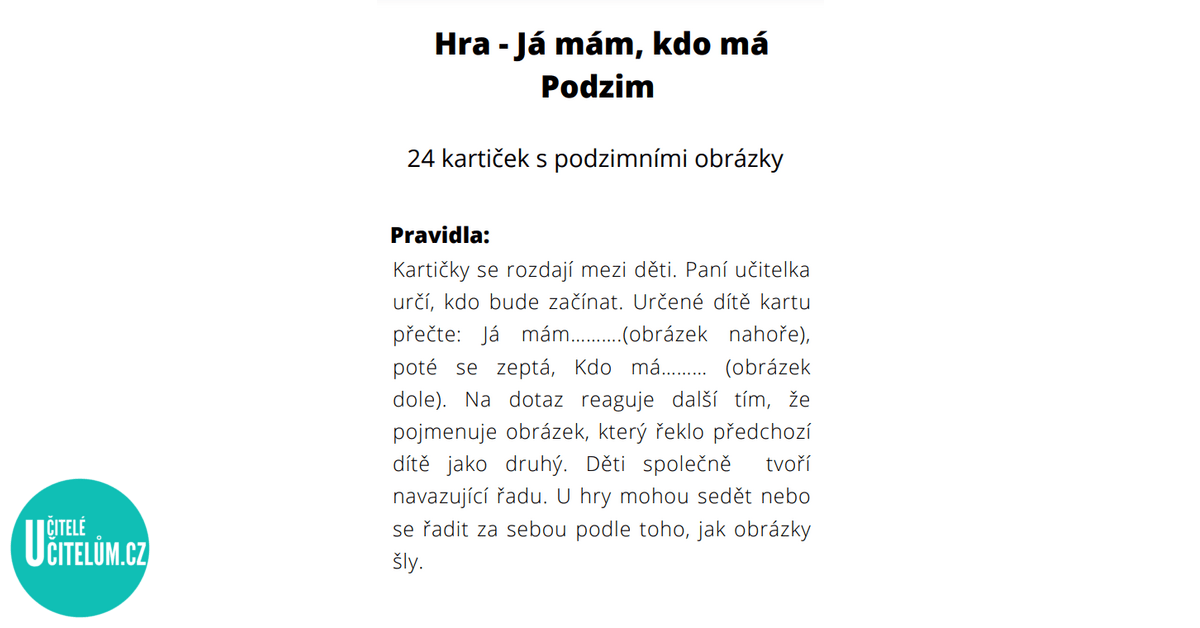 Hra - Já mám, kdo má
Podzim

24 kartiček s podzimními obrázky

Pravidla:
Kartičky se rozdají mezi děti. Paní učitelka určí, kdo bude začínat. Určené dítě kartu přečte: Já mám……….(obrázek nahoře), poté se zeptá, Kdo má……… (obrázek dole). Na dotaz reaguje další tím, že pojmenuje obrázek, který řeklo předchozí dítě jako druhý. Děti společně tvoří navazující řadu. U hry mohou sedět nebo se řadit za sebou podle toho, jak obrázky šly.

UČITELÉ UČITELŮM.CZ